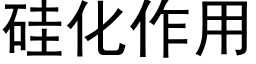 硅化作用